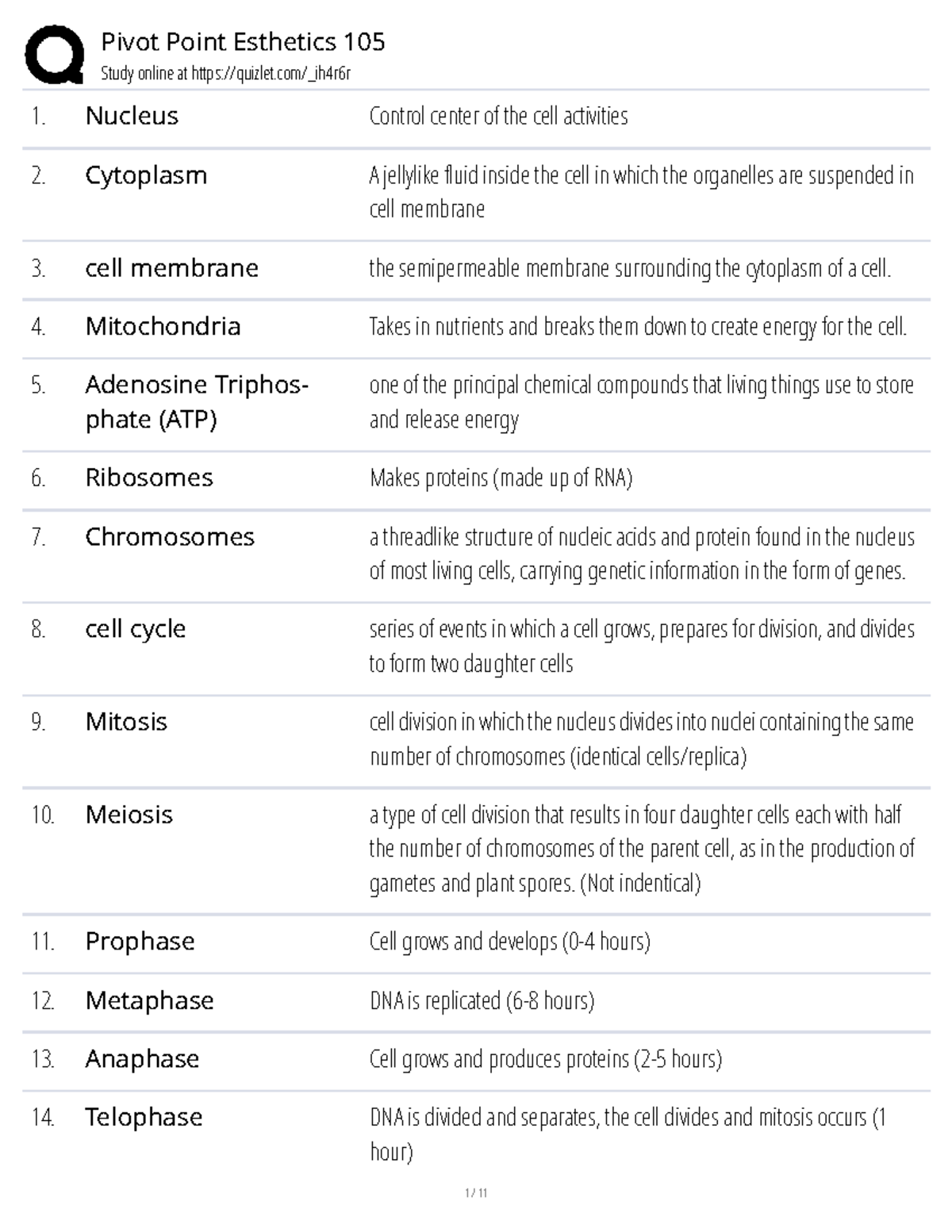 Pivot Point Esthetics 105
Study online at https://quizlet.com/_ih4r6r

1. Nucleus
Control center of the cell activities

2. Cytoplasm
A jellylike fluid inside the cell in which the organelles are suspended in cell membrane

3. cell membrane
the semipermeable membrane surrounding the cytoplasm of a cell.

4. Mitochondria
Takes in nutrients and breaks them down to create energy for the cell.

5. Adenosine Triphosphate (ATP)
one of the principal chemical compounds that living things use to store and release energy

6. Ribosomes
Makes proteins (made up of RNA)

7. Chromosomes
a threadlike structure of nucleic acids and protein found in the nucleus of most living cells, carrying genetic information in the form of genes.

8. cell cycle
series of events in which a cell grows, prepares for division, and divides to form two daughter cells

9. Mitosis
cell division in which the nucleus divides into nuclei containing the same number of chromosomes (identical cells/replica)

10. Meiosis
a type of cell division that results in four daughter cells each with half the number of chromosomes of the parent cell, as in the production of gametes and plant spores. (Not indentical)

11. Prophase
Cell grows and develops (0-4 hours)

12. Metaphase
DNA is replicated (6-8 hours)

13. Anaphase
Cell grows and produces proteins (2-5 hours)

14. Telophase
DNA is divided and separates, the cell divides and mitosis occurs (1 hour)

1 / 11